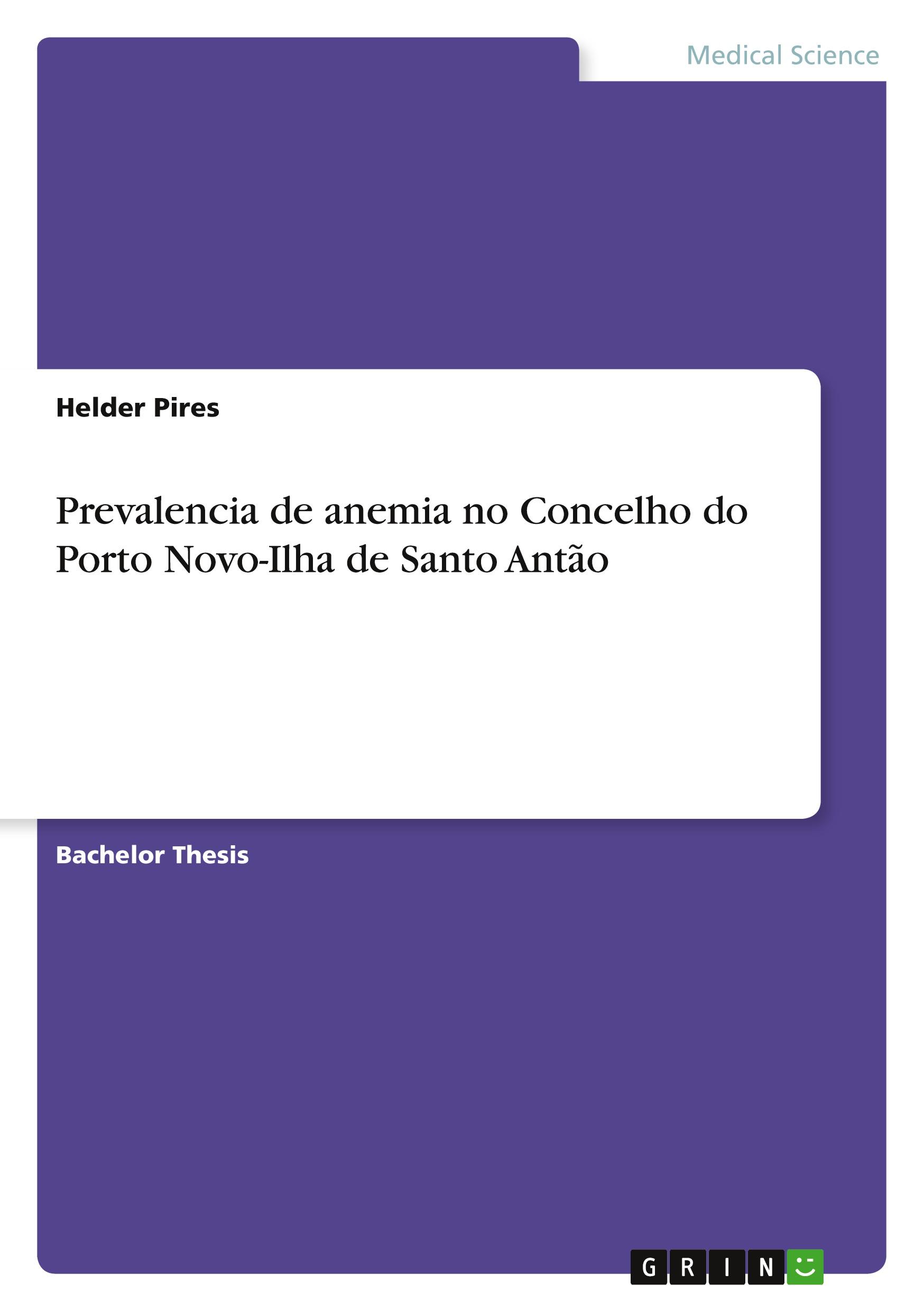 Medical Science

Helder Pires

Prevalencia de anemia no Concelho do Porto Novo-Ilha de Santo Antão

Bachelor Thesis

GRIN